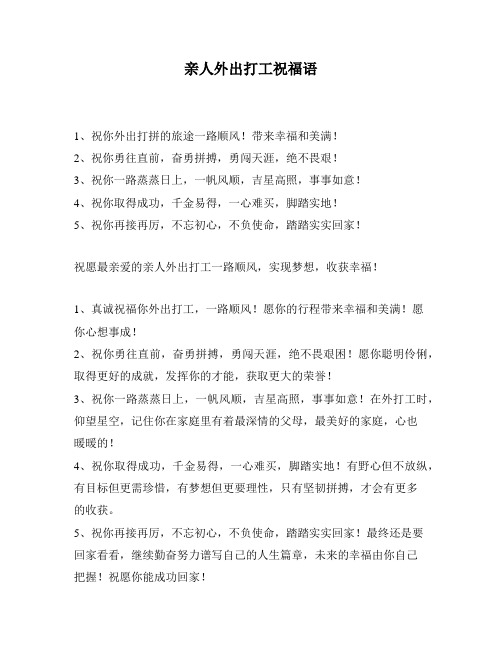 亲人外出打工祝福语

1、祝你外出打拼的旅途一路顺风！带来幸福和美满！
2、祝你勇往直前，奋勇拼搏，勇闯天涯，绝不畏艰！
3、祝你一路蒸蒸日上，一帆风顺，吉星高照，事事如意！
4、祝你取得成功，千金易得，一心难买，脚踏实地！
5、祝你再接再厉，不忘初心，不负使命，踏踏实实回家！

祝愿最亲爱的亲人外出打工一路顺风，实现梦想，收获幸福！

1、真诚祝福你外出打工，一路顺风！愿你的行程带来幸福和美满！愿你心想事成！
2、祝你勇往直前，奋勇拼搏，勇闯天涯，绝不畏艰困！愿你聪明伶俐，取得更好的成就，发挥你的才能，获取更大的荣誉！
3、祝你一路蒸蒸日上，一帆风顺，吉星高照，事事如意！在外打工时，仰望星空，记住你在家庭里有着最深情的父母，最美好的家庭，心也暖暖的！
4、祝你取得成功，千金易得，一心难买，脚踏实地！有野心但不放纵，有目标但更需珍惜，有梦想但更要理性，只有坚韧拼搏，才会有更多的收获。
5、祝你再接再厉，不忘初心，不负使命，踏踏实实回家！最终还是要回家看看，继续勤奋努力谱写自己的人生篇章，未来的幸福由你自己把握！祝愿你能成功回家！